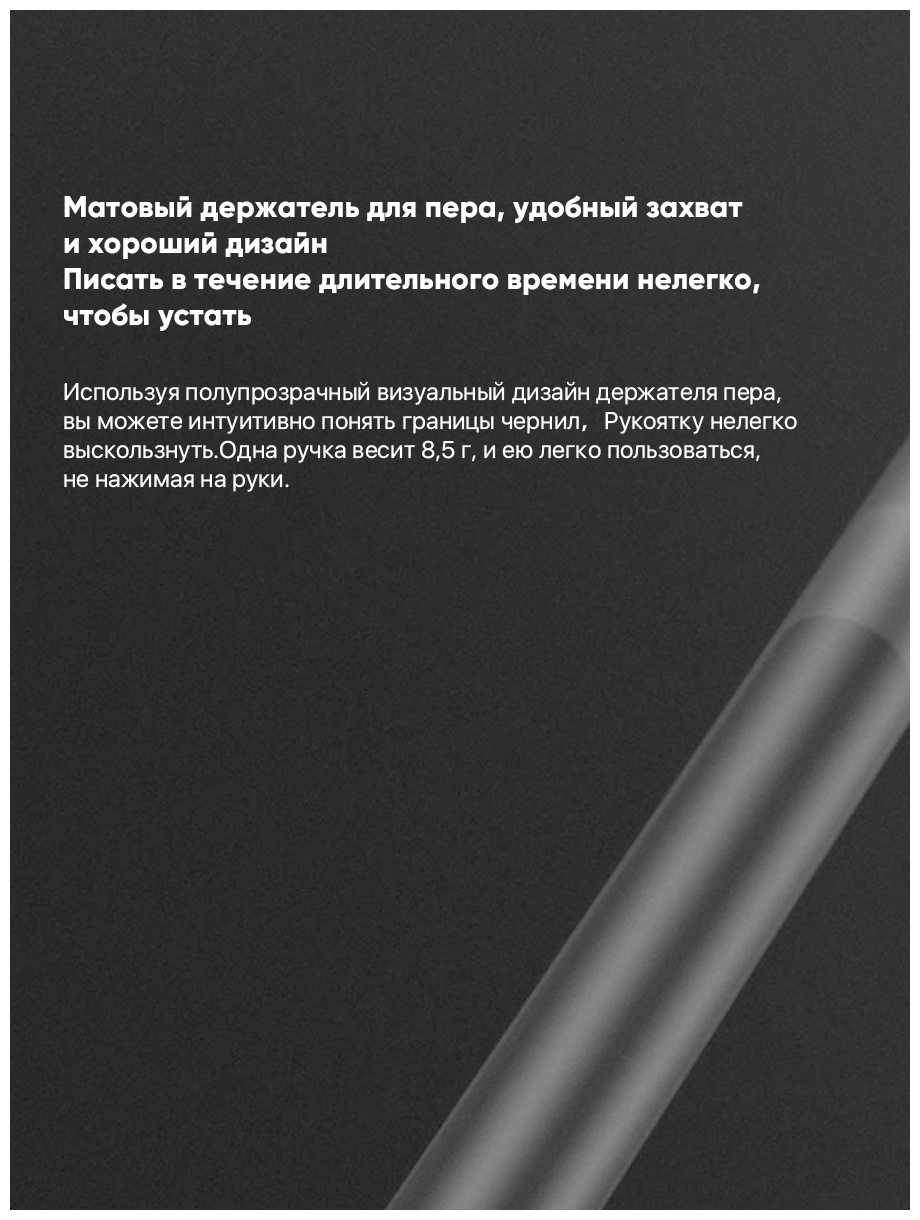 Матовый держатель для пера, удобный захват и хороший дизайн
Писать в течение длительного времени нелегко, чтобы устать

Используя полупрозрачный визуальный дизайн держателя пера, вы можете интуитивно понять границы чернил， Рукоятку нелегко выскользнуть.Одна ручка весит 8,5 г, и ею легко пользоваться, не нажимая на руки.